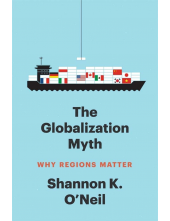 The Globalization Myth

WHY REGIONS MATTER

Shannon K. O'Neil